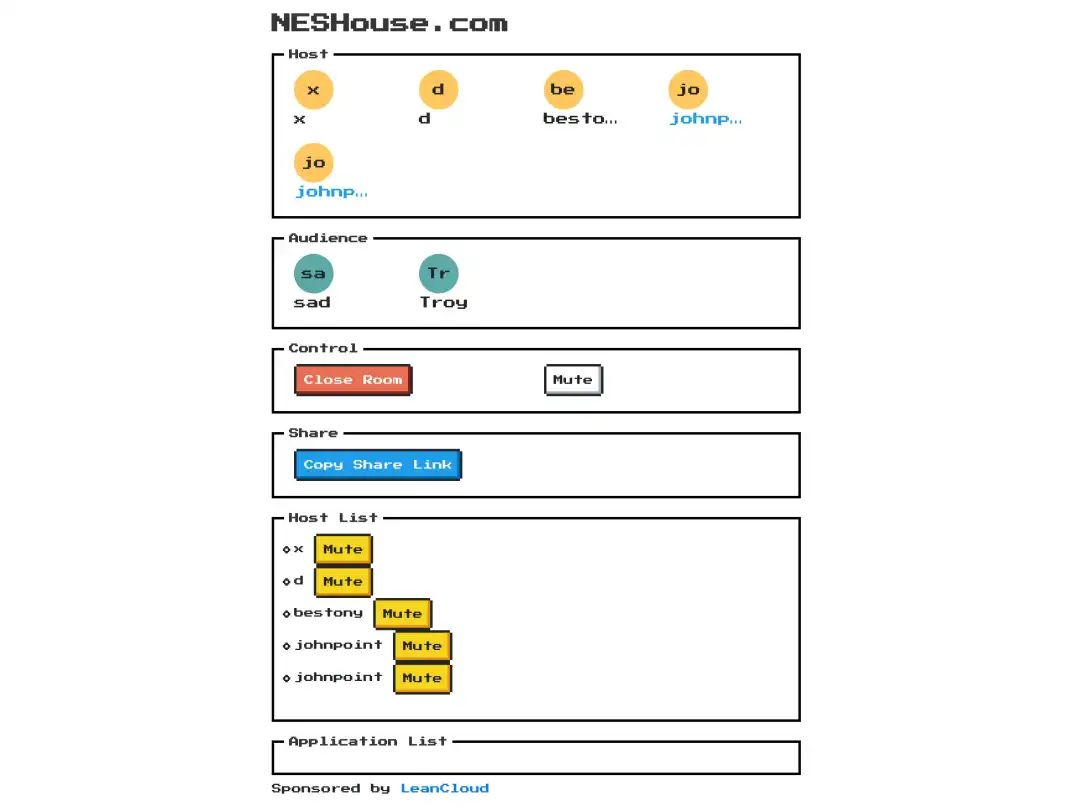 NESHouse.com

Host

x
x

d
d

be
besto...

jo
johnp...

jo
johnp...

Audience

sa
sad

Tr
Troy

Control

Close Room

Mute

Share

Copy Share Link

Host List

x Mute
d Mute
bestony Mute
johnpoint Mute
johnpoint Mute

Application List

Sponsored by LeanCloud